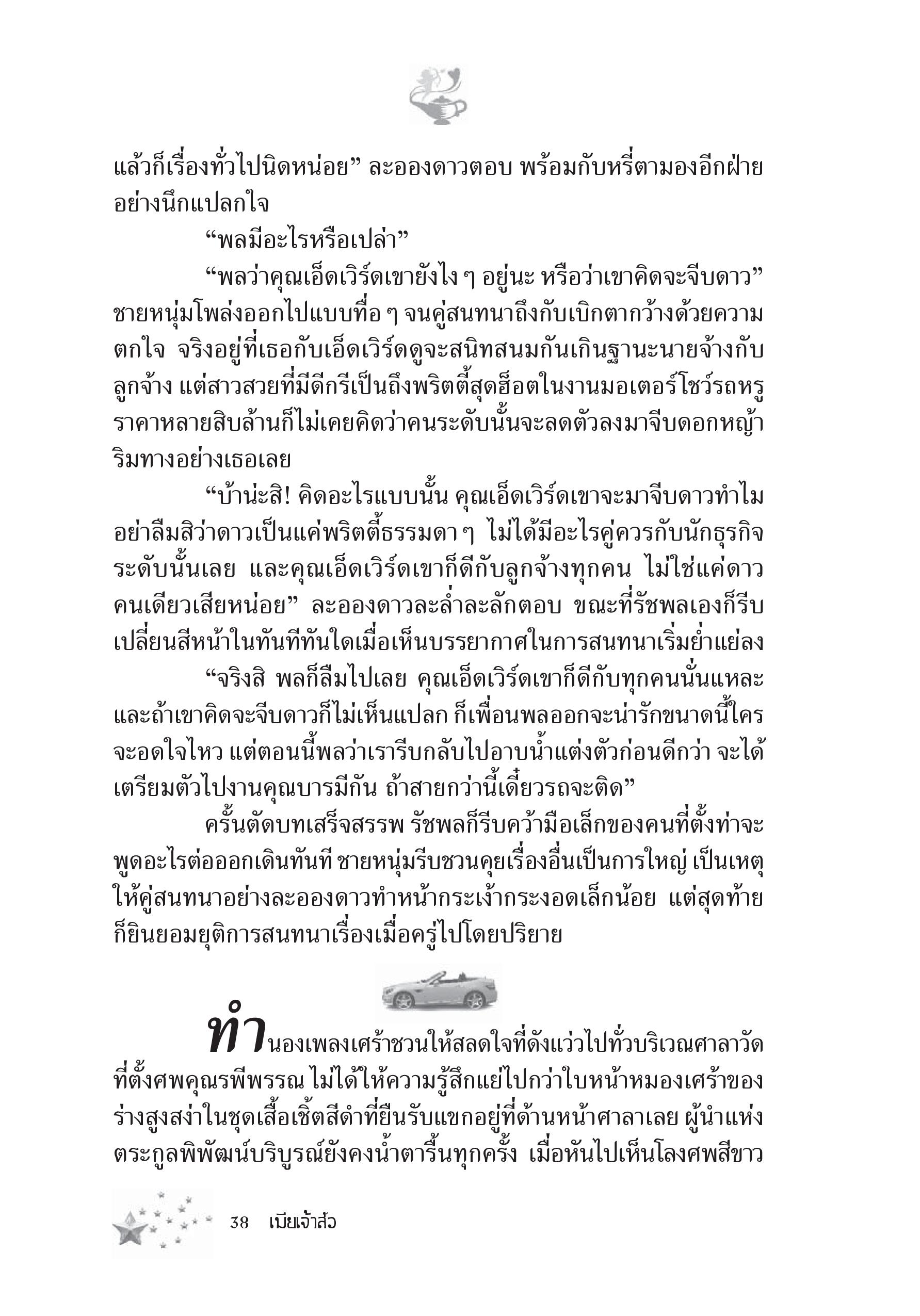 แล้วก็เรื่องทั่วไปนิดหน่อย” ละอองดาวตอบ พร้อมกับหรี่ตามองอีกฝ่ายอย่างนึกแปลกใจ

“พลมีอะไรหรือเปล่า”

“พลว่าคุณเอ็ดเวิร์ดเขายังไง ๆ อยู่นะ หรือว่าเขาคิดจะจีบดาว” ชายหนุ่มโพล่งออกไปแบบทื่อ ๆ จนคู่สนทนาถึงกับเบิกตากว้างด้วยความตกใจ จริงอยู่ที่เธอกับเอ็ดเวิร์ดดูจะสนิทสนมกันเกินฐานะนายจ้างกับลูกจ้าง แต่สาวสวยที่มีดีกรีเป็นถึงพริตตี้สุดฮ็อตในงานมอเตอร์โชว์รถหรูราคาหลายสิบล้านก็ไม่เคยคิดว่าคนระดับนั้นจะลดตัวลงมาจีบดอกหญ้าริมทางอย่างเธอเลย

“บ้าน่ะสิ! คิดอะไรแบบนั้น คุณเอ็ดเวิร์ดเขาจะมาจีบดาวทำไม อย่าลืมสิว่าดาวเป็นแค่พริตตี้ธรรมดา ๆ ไม่ได้มีอะไรคู่ควรกับนักธุรกิจระดับนั้นเลย และคุณเอ็ดเวิร์ดเขาก็ดีกับลูกจ้างทุกคน ไม่ใช่แค่ดาวคนเดียวเสียหน่อย” ละอองดาวละล่ำละลักตอบ ขณะที่รัชพลเองก็รีบเปลี่ยนสีหน้าในทันทีทันใดเมื่อเห็นบรรยากาศในการสนทนาเริ่มย่ำแย่ลง

“จริงสิ พลก็ลืมไปเลย คุณเอ็ดเวิร์ดเขาก็ดีกับทุกคนนั่นแหละ และถ้าเขาคิดจะจีบดาวก็ไม่เห็นแปลก ก็เพื่อนพลออกจะน่ารักขนาดนี้ใครจะอดใจไหว แต่ตอนนี้พลว่าเรารีบกลับไปอาบน้ำแต่งตัวก่อนดีกว่า จะได้เตรียมตัวไปงานคุณบารมีกัน ถ้าสายกว่านี้เดี๋ยวรถจะติด”

ครั้นตัดบทเสร็จสรรพ รัชพลก็รีบคว้ามือเล็กของคนที่ตั้งท่าจะพูดอะไรต่อออกเดินทันที ชายหนุ่มรีบชวนคุยเรื่องอื่นเป็นการใหญ่ เป็นเหตุให้คู่สนทนาอย่างละอองดาวทำหน้ากระเง้ากระงอดเล็กน้อย แต่สุดท้ายก็ยินยอมยุติการสนทนาเรื่องเมื่อครู่ไปโดยปริยาย

ทำนองเพลงเศร้าชวนให้สลดใจที่ดังแว่วไปทั่วบริเวณศาลาวัดที่ตั้งศพคุณรพีพรรณ ไม่ได้ให้ความรู้สึกแย่ไปกว่าใบหน้าหมองเศร้าของร่างสูงสง่าในชุดเสื้อเชิ้ตสีดำที่ยืนรับแขกอยู่ที่ด้านหน้าศาลาเลย ผู้นำแห่งตระกูลพิพัฒน์บริบูรณ์ยังคงน้ำตารื้นทุกครั้ง เมื่อหันไปเห็นโลงศพสีขาว

38 เมียเจ้าสัว